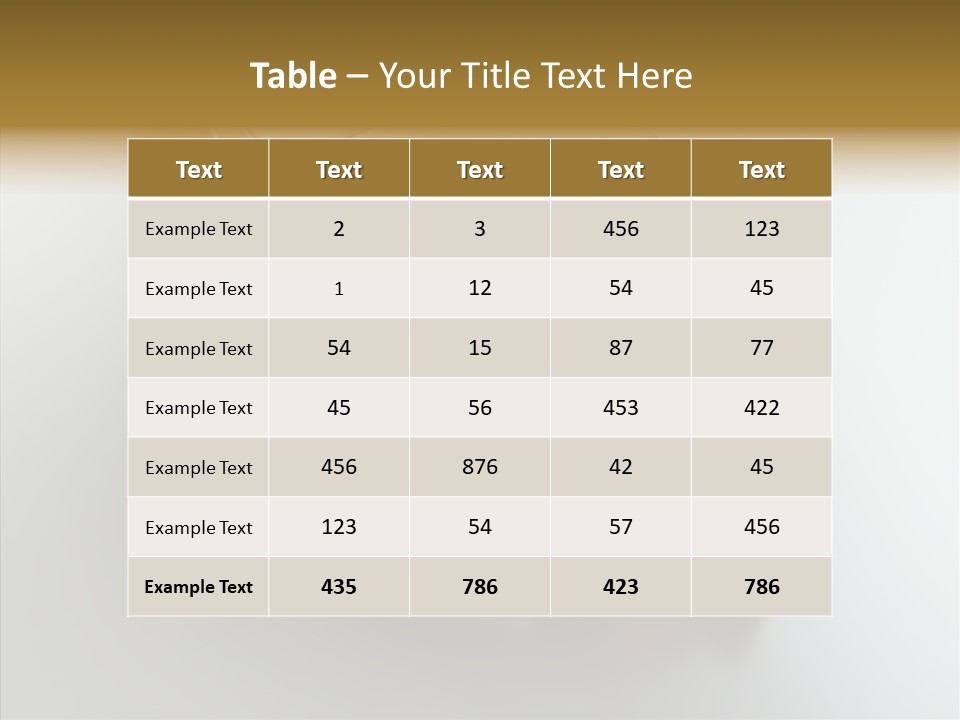 Table – Your Title Text Here

| Text | Text | Text | Text | Text |
|---|---|---|---|---|
| Example Text | 2 | 3 | 456 | 123 |
| Example Text | 1 | 12 | 54 | 45 |
| Example Text | 54 | 15 | 87 | 77 |
| Example Text | 45 | 56 | 453 | 422 |
| Example Text | 456 | 876 | 42 | 45 |
| Example Text | 123 | 54 | 57 | 456 |
| Example Text | 435 | 786 | 423 | 786 |